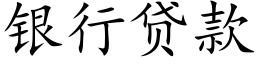 银行贷款